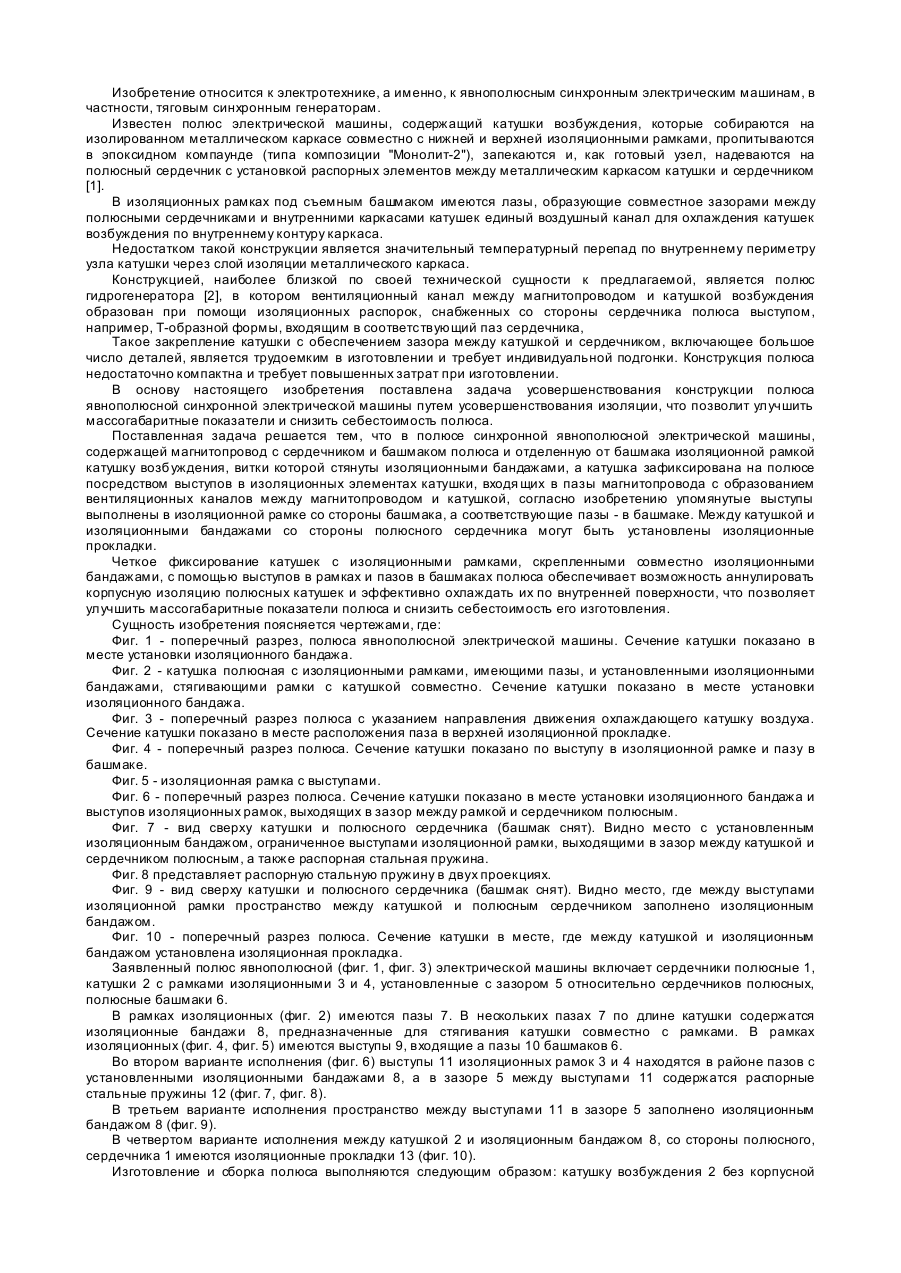 Изобретение относится к электротехнике, а именно, к явнополюсным синхронным электрическим машинам, в частности, тяговым синхронным генераторам.

Известен полюс электрической машины, содержащий катушки возбуждения, которые собираются на изолированном металлическом каркасе совместно с нижней и верхней изоляционными рамками, пропитываются в эпоксидном компаунде (типа композиции "Монолит-2"), запекаются и, как готовый узел, надеваются на полюсный сердечник с установкой распорных элементов между металлическим каркасом катушки и сердечником [1].

В изоляционных рамках под съемным башмаком имеются лазы, образующие совместное зазорами между полюсными сердечниками и внутренними каркасами катушек единый воздушный канал для охлаждения катушек возбуждения по внутреннему контуру каркаса.

Недостатком такой конструкции является значительный температурный перепад по внутреннему периметру узла катушки через слой изоляции металлического каркаса.

Конструкцией, наиболее близкой по своей технической сущности к предлагаемой, является полюс гидрогенератора [2], в котором вентиляционный канал между магнитопроводом и катушкой возбуждения образован при помощи изоляционных распорок, снабженных со стороны сердечника полюса выступом, например, Т-образной формы, входящим в соответствующий паз сердечника,

Такое закрепление катушки с обеспечением зазора между катушкой и сердечником, включающее большое число деталей, является трудоемким в изготовлении и требует индивидуальной подгонки. Конструкция полюса недостаточно компактна и требует повышенных затрат при изготовлении.

В основу настоящего изобретения поставлена задача усовершенствования конструкции полюса явнополюсной синхронной электрической машины путем усовершенствования изоляции, что позволит улучшить массогабаритные показатели и снизить себестоимость полюса.

Поставленная задача решается тем, что в полюсе синхронной явнополюсной электрической машины, содержащей магнитопровод с сердечником и башмаком полюса и отделенную от башмака изоляционной рамкой катушку возбуждения, витки которой стянуты изоляционными бандажами, а катушка зафиксирована на полюсе посредством выступов в изоляционных элементах катушки, входящих в пазы магнитопровода с образованием вентиляционных каналов между магнитопроводом и катушкой, согласно изобретению упомянутые выступы выполнены в изоляционной рамке со стороны башмака, а соответствующие пазы - в башмаке. Между катушкой и изоляционными бандажами со стороны полюсного сердечника могут быть установлены изоляционные прокладки.

Четкое фиксирование катушек с изоляционными рамками, скрепленными совместно изоляционными бандажами, с помощью выступов в рамках и пазов в башмаках полюса обеспечивает возможность аннулировать корпусную изоляцию полюсных катушек и эффективно охлаждать их по внутренней поверхности, что позволяет улучшить массогабаритные показатели полюса и снизить себестоимость его изготовления.

Сущность изобретения поясняется чертежами, где:

Фиг. 1 - поперечный разрез, полюса явнополюсной электрической машины. Сечение катушки показано в месте установки изоляционного бандажа.

Фиг. 2 - катушка полюсная с изоляционными рамками, имеющими пазы, и установленными изоляционными бандажами, стягивающими рамки с катушкой совместно. Сечение катушки показано в месте установки изоляционного бандажа.

Фиг. 3 - поперечный разрез полюса с указанием направления движения охлаждающего катушку воздуха. Сечение катушки показано в месте расположения паза в верхней изоляционной прокладке.

Фиг. 4 - поперечный разрез полюса. Сечение катушки показано по выступу в изоляционной рамке и пазу в башмаке.

Фиг. 5 - изоляционная рамка с выступами.

Фиг. 6 - поперечный разрез полюса. Сечение катушки показано в месте установки изоляционного бандажа и выступов изоляционных рамок, выходящих в зазор между рамкой и сердечником полюсным.

Фиг. 7 - вид сверху катушки и полюсного сердечника (башмак снят). Видно место с установленным изоляционным бандажом, ограниченное выступами изоляционной рамки, выходящими в зазор между катушкой и сердечником полюсным, а также распорная стальная пружина.

Фиг. 8 представляет распорную стальную пружину в двух проекциях.

Фиг. 9 - вид сверху катушки и полюсного сердечника (башмак снят). Видно место, где между выступами изоляционной рамки пространство между катушкой и полюсным сердечником заполнено изоляционным бандажом.

Фиг. 10 - поперечный разрез полюса. Сечение катушки в месте, где между катушкой и изоляционным бандажом установлена изоляционная прокладка.

Заявленный полюс явнополюсной (фиг. 1, фиг. 3) электрической машины включает сердечники полюсные 1, катушки 2 с рамками изоляционными 3 и 4, установленные с зазором 5 относительно сердечников полюсных, полюсные башмаки 6.

В рамках изоляционных (фиг. 2) имеются пазы 7. В нескольких пазах 7 по длине катушки содержатся изоляционные бандажи 8, предназначенные для стягивания катушки совместно с рамками. В рамках изоляционных (фиг. 4, фиг. 5) имеются выступы 9, входящие а пазы 10 башмаков 6.

Во втором варианте исполнения (фиг. 6) выступы 11 изоляционных рамок 3 и 4 находятся в районе пазов с установленными изоляционными бандажами 8, а в зазоре 5 между выступами 11 содержатся распорные стальные пружины 12 (фиг. 7, фиг. 8).

В третьем варианте исполнения пространство между выступами 11 в зазоре 5 заполнено изоляционным бандажом 8 (фиг. 9).

В четвертом варианте исполнения между катушкой 2 и изоляционным бандажом 8, со стороны полюсного, сердечника 1 имеются изоляционные прокладки 13 (фиг. 10).

Изготовление и сборка полюса выполняются следующим образом: катушку возбуждения 2 без корпусной